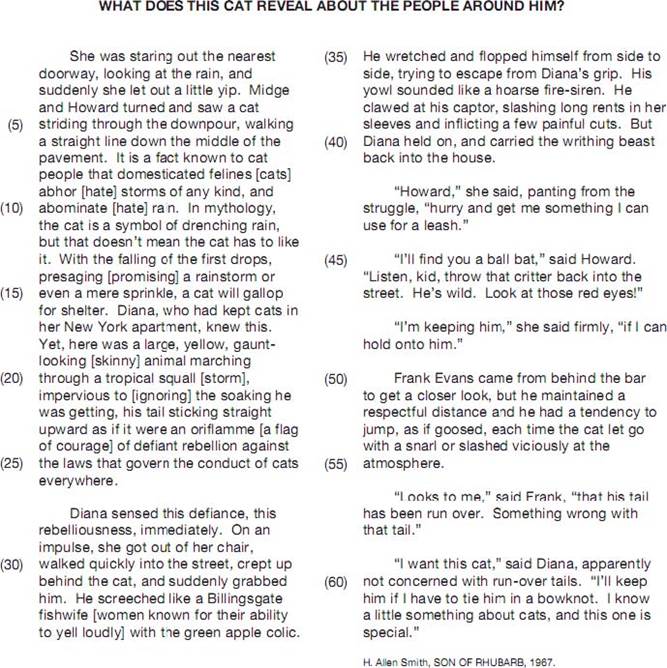 WHAT DOES THIS CAT REVEAL ABOUT THE PEOPLE AROUND HIM?

She was staring out the nearest doorway, looking at the rain, and suddenly she let out a little yip. Midge and Howard turned and saw a cat (5) striding through the downpour, walking a straight line down the middle of the pavement. It is a fact known to cat people that domesticated felines [cats] abhor [hate] storms of any kind, and (10) abominate [hate] rain. In mythology, the cat is a symbol of drenching rain, but that doesn't mean the cat has to like it. With the falling of the first drops, presaging [promising] a rainstorm or (15) even a mere sprinkle, a cat will gallop for shelter. Diana, who had kept cats in her New York apartment, knew this. Yet, here was a large, yellow, gaunt-looking [skinny] animal marching (20) through a tropical squall [storm], impervious to [ignoring] the soaking he was getting, his tail sticking straight upward as if it were an oriflamme [a flag of courage] of defiant rebellion against (25) the laws that govern the conduct of cats everywhere.

Diana sensed this defiance, this rebelliousness, immediately. On an impulse, she got out of her chair, (30) walked quickly into the street, crept up behind the cat, and suddenly grabbed him. He screeched like a Billingsgate fishwife [women known for their ability to yell loudly] with the green apple colic.

(35) He wretched and flopped himself from side to side, trying to escape from Diana's grip. His yowl sounded like a hoarse fire-siren. He clawed at his captor, slashing long rents in her sleeves and inflicting a few painful cuts. But (40) Diana held on, and carried the writhing beast back into the house.

"Howard," she said, panting from the struggle, "hurry and get me something I can use for a leash."

(45) "I'll find you a ball bat," said Howard. "Listen, kid, throw that critter back into the street. He's wild. Look at those red eyes!"

"I'm keeping him," she said firmly, "if I can hold onto him."

(50) Frank Evans came from behind the bar to get a closer look, but he maintained a respectful distance and he had a tendency to jump, as if goosed, each time the cat let go with a snarl or slashed viciously at the (55) atmosphere.

"Looks to me," said Frank, "that his tail has been run over. Something wrong with that tail."

"I want this cat," said Diana, apparently (60) not concerned with run-over tails. "I'll keep him if I have to tie him in a bowknot. I know a little something about cats, and this one is special."

H. Allen Smith, SON OF RHUBARB, 1967.